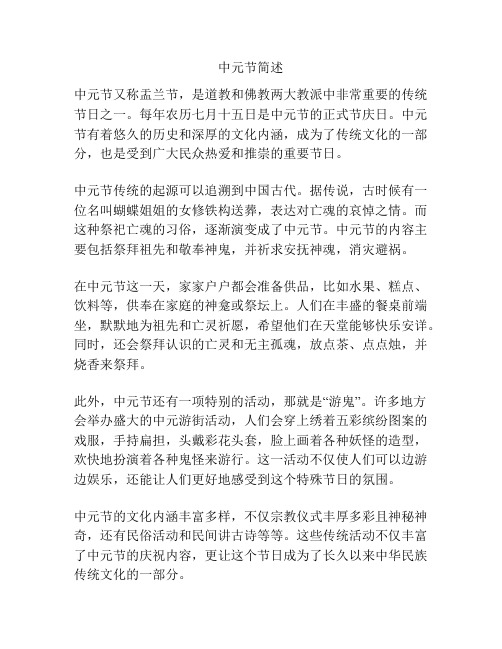 中元节简述

中元节又称盂兰节，是道教和佛教两大教派中非常重要的传统节日之一。每年农历七月十五日是中元节的正式节庆日。中元节有着悠久的历史和深厚的文化内涵，成为了传统文化的一部分，也是受到广大民众热爱和推崇的重要节日。

中元节传统的起源可以追溯到中国古代。据传说，古时候有一位名叫蝴蝶姐姐的女修铁构送葬，表达对亡魂的哀悼之情。而这种祭祀亡魂的习俗，逐渐演变成了中元节。中元节的内容主要包括祭拜祖先和敬奉神鬼，并祈求安抚神魂，消灾避祸。

在中元节这一天，家家户户都会准备供品，比如水果、糕点、饮料等，供奉在家庭的神龛或祭坛上。人们在丰盛的餐桌前端坐，默默地为祖先和亡灵祈愿，希望他们在天堂能够快乐安详。同时，还会祭拜认识的亡灵和无主孤魂，放点茶、点点烛，并烧香来祭拜。

此外，中元节还有一项特别的活动，那就是“游鬼”。许多地方会举办盛大的中元游街活动，人们会穿上绣着五彩缤纷图案的戏服，手持扁担，头戴彩花头套，脸上画着各种妖怪的造型，欢快地扮演着各种鬼怪来游行。这一活动不仅使人们可以边游边娱乐，还能让人们更好地感受到这个特殊节日的氛围。

中元节的文化内涵丰富多样，不仅宗教仪式丰厚多彩且神秘神奇，还有民俗活动和民间讲古诗等等。这些传统活动不仅丰富了中元节的庆祝内容，更让这个节日成为了长久以来中华民族传统文化的一部分。